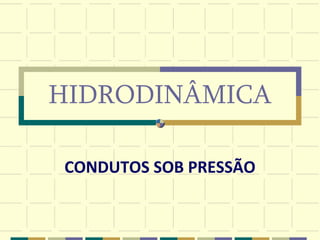 HIDRODINÂMICA

CONDUTOS SOB PRESSÃO